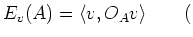 $E_v(A) = \langle v, O_A v \rangle$ (